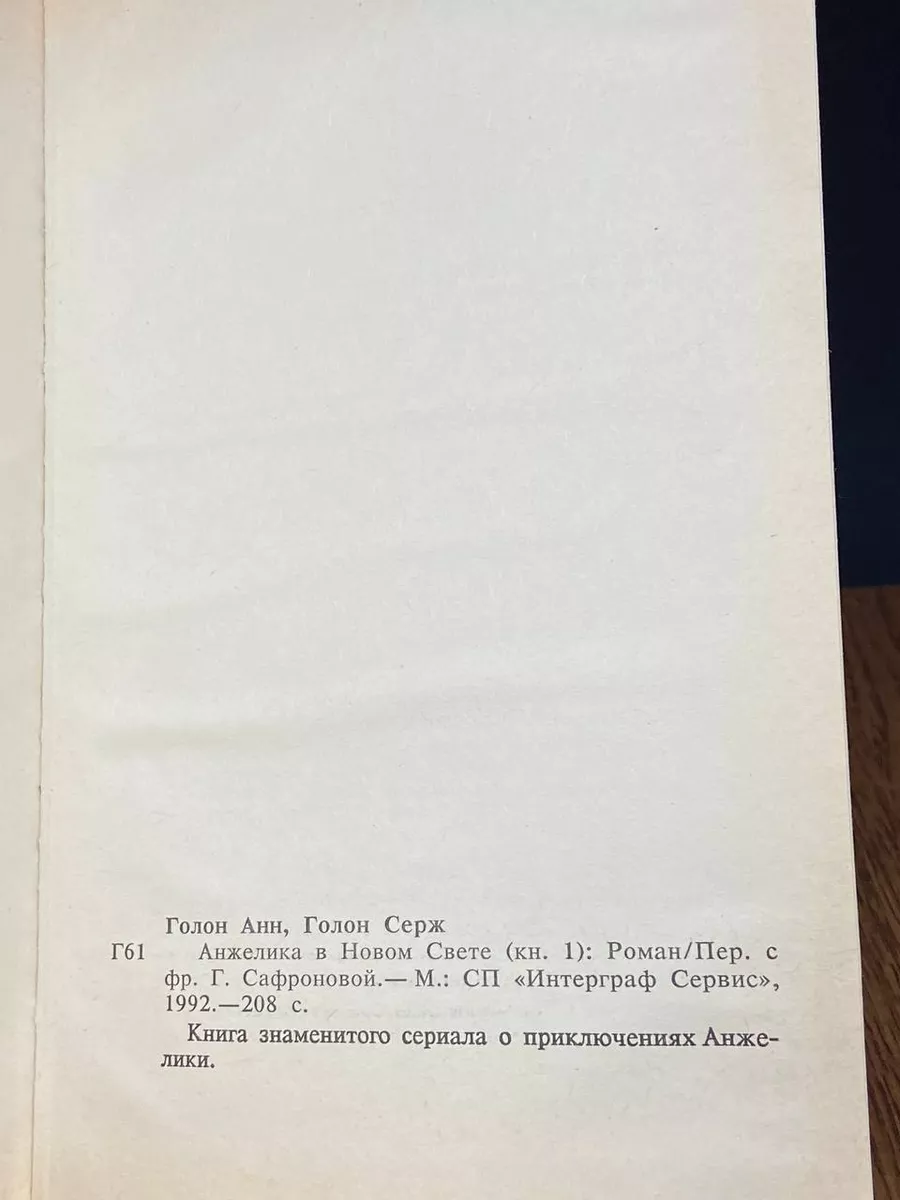 Голон Анн, Голон Серж

Г61 Анжелика в Новом Свете (кн. 1): Роман/Пер. с фр. Г. Сафроновой.— М.: СП «Интерграф Сервис», 1992.—208 с.

Книга знаменитого сериала о приключениях Анжелики.